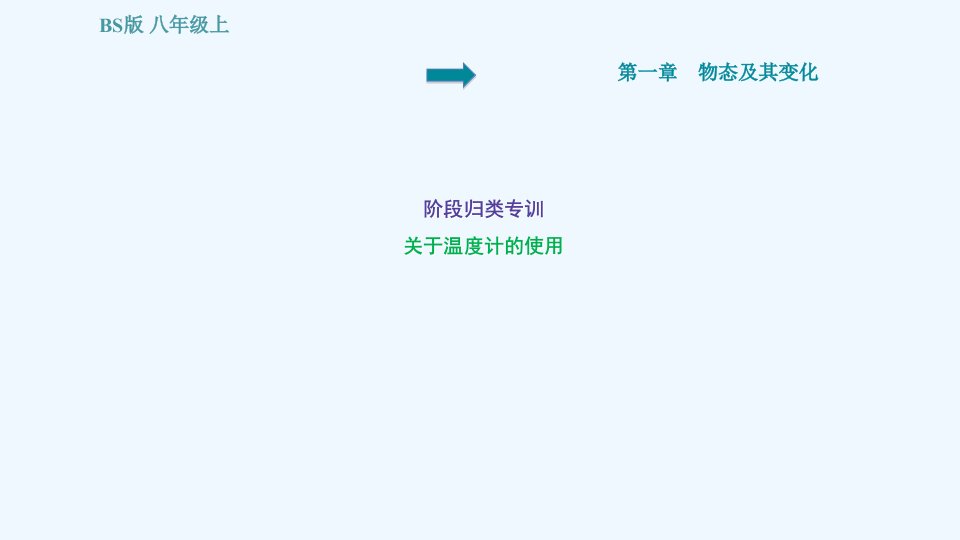 BS版 八年级上

第一章　物态及其变化

阶段归类专训

关于温度计的使用